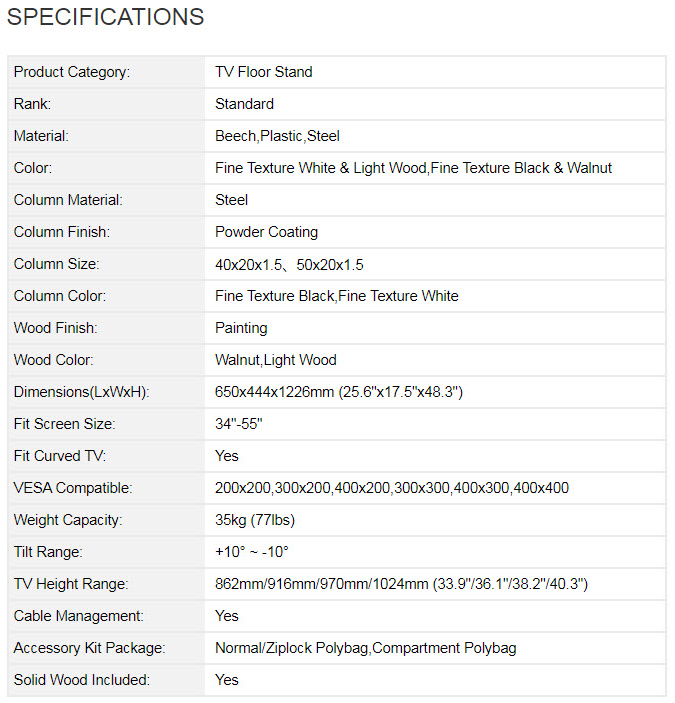 SPECIFICATIONS

| Product Category: | TV Floor Stand |
|---|---|
| Rank: | Standard |
| Material: | Beech,Plastic,Steel |
| Color: | Fine Texture White & Light Wood,Fine Texture Black & Walnut |
| Column Material: | Steel |
| Column Finish: | Powder Coating |
| Column Size: | 40x20x1.5、50x20x1.5 |
| Column Color: | Fine Texture Black,Fine Texture White |
| Wood Finish: | Painting |
| Wood Color: | Walnut,Light Wood |
| Dimensions(LxWxH): | 650x444x1226mm (25.6"x17.5"x48.3") |
| Fit Screen Size: | 34"-55" |
| Fit Curved TV: | Yes |
| VESA Compatible: | 200x200,300x200,400x200,300x300,400x300,400x400 |
| Weight Capacity: | 35kg (77lbs) |
| Tilt Range: | +10° ~ -10° |
| TV Height Range: | 862mm/916mm/970mm/1024mm (33.9"/36.1"/38.2"/40.3") |
| Cable Management: | Yes |
| Accessory Kit Package: | Normal/Ziplock Polybag,Compartment Polybag |
| Solid Wood Included: | Yes |